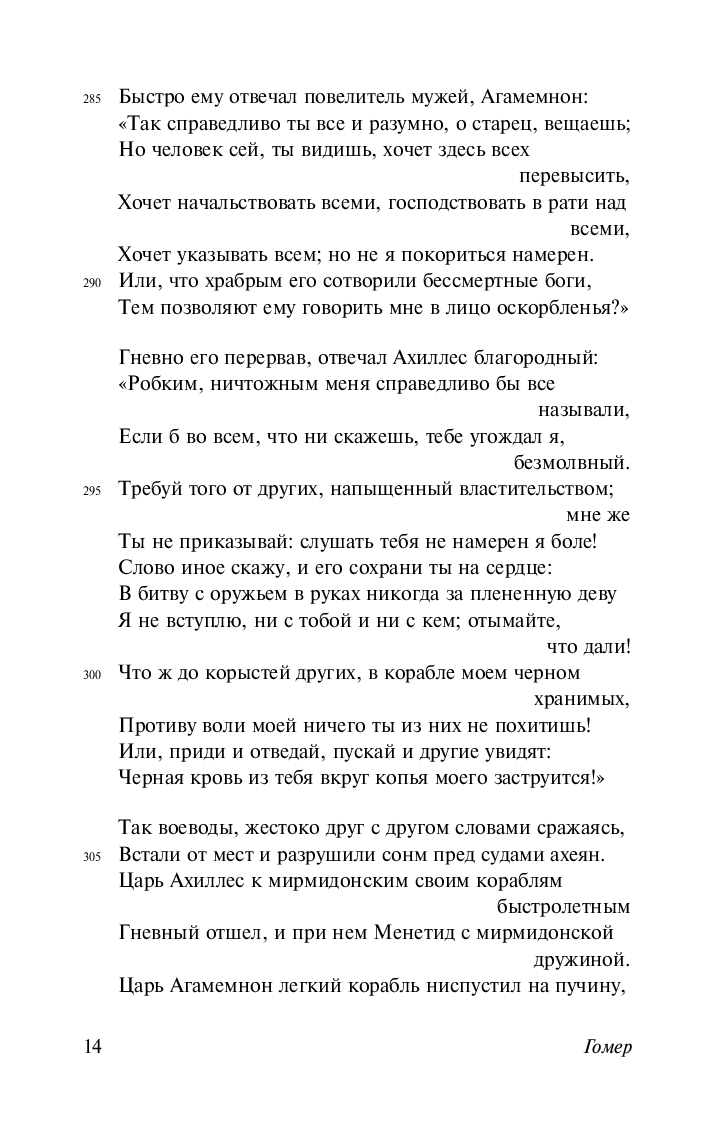 285 Быстро ему отвечал повелитель мужей, Агамемнон:
«Так справедливо ты все и разумно, о старец, вещаешь;
Но человек сей, ты видишь, хочет здесь всех перевысить,
Хочет начальствовать всеми, господствовать в рати над всеми,
Хочет указывать всем; но не я покориться намерен.
290 Или, что храбрым его сотворили бессмертные боги,
Тем позволяют ему говорить мне в лицо оскорбленья?»

Гневно его перервав, отвечал Ахиллес благородный:
«Робким, ничтожным меня справедливо бы все называли,
Если б во всем, что ни скажешь, тебе угождал я, безмолвный.
295 Требуй того от других, напыщенный властительством; мне же
Ты не приказывай: слушать тебя не намерен я боле!
Слово иное скажу, и его сохрани ты на сердце:
В битву с оружьем в руках никогда за плененную деву
Я не вступлю, ни с тобой и ни с кем; отымайте, что дали!
300 Что ж до корыстей других, в корабле моем черном хранимых,
Противу воли моей ничего ты из них не похитишь!
Или, приди и отведай, пускай и другие увидят:
Черная кровь из тебя вкруг копья моего заструится!»

Так воеводы, жестоко друг с другом словами сражаясь,
305 Встали от мест и разрушили сонм пред судами ахеян.
Царь Ахиллес к мирмидонским своим кораблям быстролетным
Гневный отшел, и при нем Менетид с мирмидонской дружиной.
Царь Агамемнон легкий корабль ниспустил на пучину,

14 Гомер